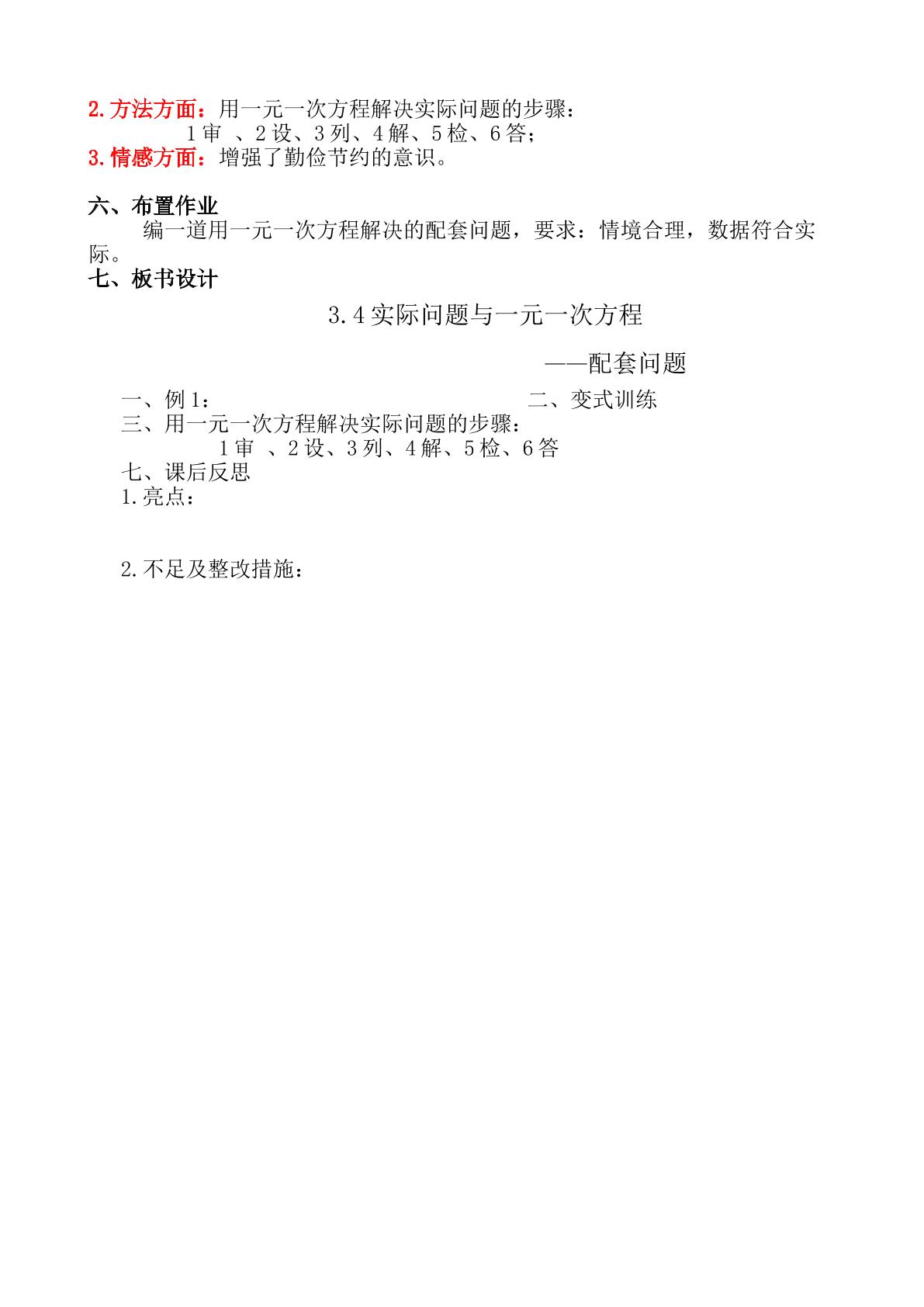 2.方法方面：用一元一次方程解决实际问题的步骤：

1审、2设、3列、4解、5检、6答；

3.情感方面：增强了勤俭节约的意识。

六、布置作业

编一道用一元一次方程解决的配套问题，要求：情境合理，数据符合实际。

七、板书设计

3.4实际问题与一元一次方程

——配套问题

一、例1：  二、变式训练

三、用一元一次方程解决实际问题的步骤：

1审、2设、3列、4解、5检、6答

七、课后反思

1.亮点：

2.不足及整改措施：